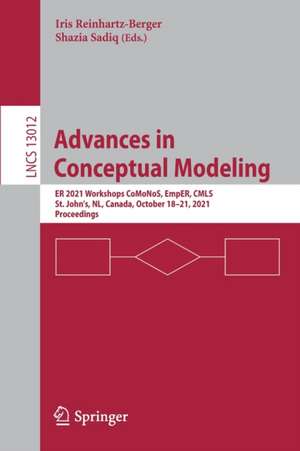 Iris Reinhartz-Berger
Shazia Sadiq (Eds.)

LNCS 13012

Advances in Conceptual Modeling

ER 2021 Workshops CoMoNoS, EmpER, CMLS
St. John's, NL, Canada, October 18–21, 2021
Proceedings

Springer